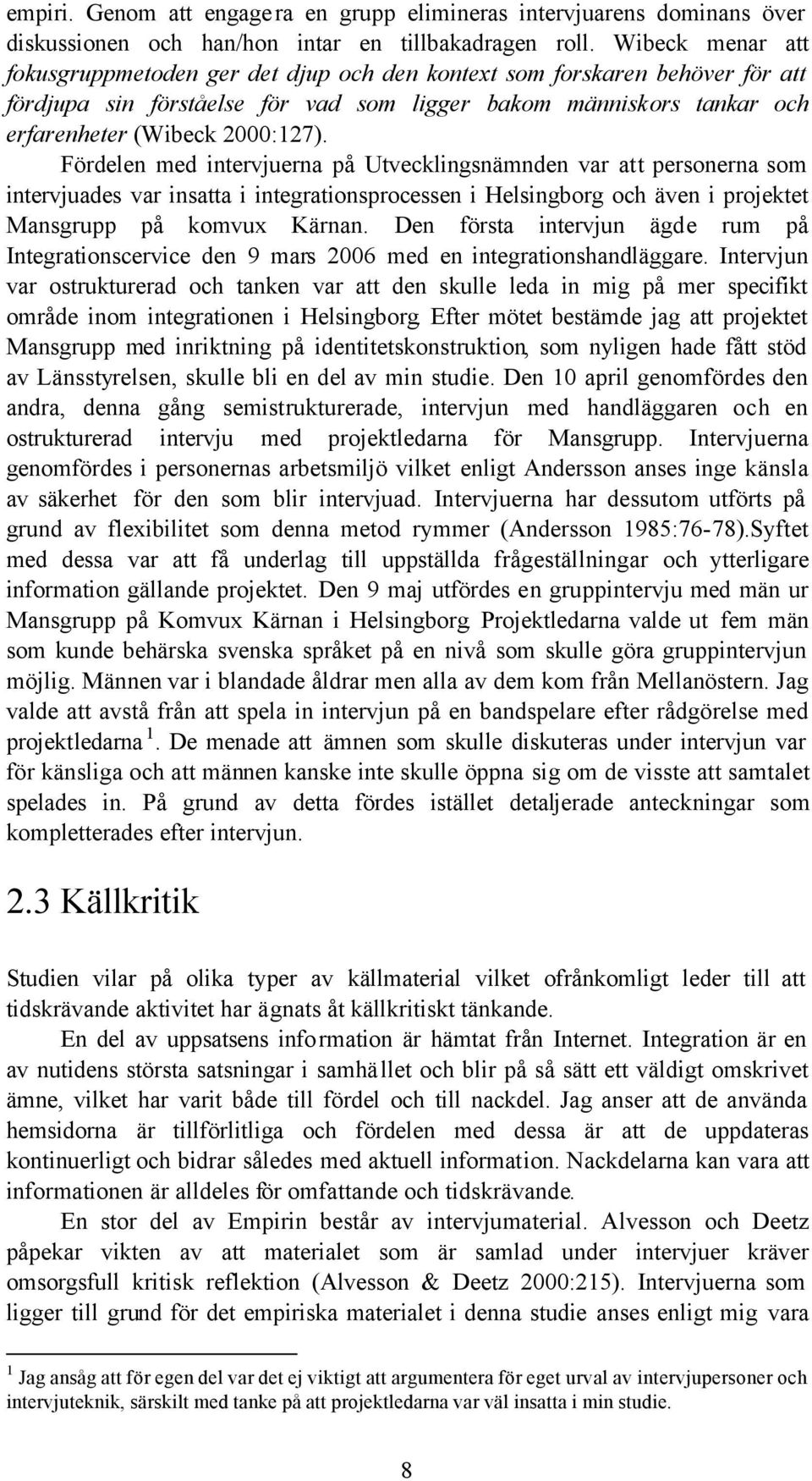 empiri. Genom att engagera en grupp elimineras intervjuarens dominans över diskussionen och han/hon intar en tillbakadragen roll. Wibeck menar att fokusgruppmetoden ger det djup och den kontext som forskaren behöver för att fördjupa sin förståelse för vad som ligger bakom människors tankar och erfarenheter (Wibeck 2000:127).

Fördelen med intervjuerna på Utvecklingsnämnden var att personerna som intervjuades var insatta i integrationsprocessen i Helsingborg och även i projektet Mansgrupp på komvux Kärnan. Den första intervjun ägde rum på Integrationscervice den 9 mars 2006 med en integrationshandläggare. Intervjun var ostrukturerad och tanken var att den skulle leda in mig på mer specifikt område inom integrationen i Helsingborg. Efter mötet bestämde jag att projektet Mansgrupp med inriktning på identitetskonstruktion, som nyligen hade fått stöd av Länsstyrelsen, skulle bli en del av min studie. Den 10 april genomfördes den andra, denna gång semistrukturerade, intervjun med handläggaren och en ostrukturerad intervju med projektledarna för Mansgrupp. Intervjuerna genomfördes i personernas arbetsmiljö vilket enligt Andersson anses inge känsla av säkerhet för den som blir intervjuad. Intervjuerna har dessutom utförts på grund av flexibilitet som denna metod rymmer (Andersson 1985:76-78).Syftet med dessa var att få underlag till uppställda frågeställningar och ytterligare information gällande projektet. Den 9 maj utfördes en gruppintervju med män ur Mansgrupp på Komvux Kärnan i Helsingborg. Projektledarna valde ut fem män som kunde behärska svenska språket på en nivå som skulle göra gruppintervjun möjlig. Männen var i blandade åldrar men alla av dem kom från Mellanöstern. Jag valde att avstå från att spela in intervjun på en bandspelare efter rådgörelse med projektledarna $^1$. De menade att ämnen som skulle diskuteras under intervjun var för känsliga och att männen kanske inte skulle öppna sig om de visste att samtalet spelades in. På grund av detta fördes istället detaljerade anteckningar som kompletterades efter intervjun.

2.3 Källkritik

Studien vilar på olika typer av källmaterial vilket ofrånkomligt leder till att tidskrävande aktivitet har ägnats åt källkritiskt tänkande.

En del av uppsatsens information är hämtat från Internet. Integration är en av nutidens största satsningar i samhället och blir på så sätt ett väldigt omskrivet ämne, vilket har varit både till fördel och till nackdel. Jag anser att de använda hemsidorna är tillförlitliga och fördelen med dessa är att de uppdateras kontinuerligt och bidrar således med aktuell information. Nackdelarna kan vara att informationen är alldeles för omfattande och tidskrävande.

En stor del av Empirin består av intervjumaterial. Alvesson och Deetz påpekar vikten av att materialet som är samlad under intervjuer kräver omsorgsfull kritisk reflektion (Alvesson & Deetz 2000:215). Intervjuerna som ligger till grund för det empiriska materialet i denna studie anses enligt mig vara

$^1$ Jag ansåg att för egen del var det ej viktigt att argumentera för eget urval av intervjupersoner och intervjuteknik, särskilt med tanke på att projektledarna var väl insatta i min studie.

8